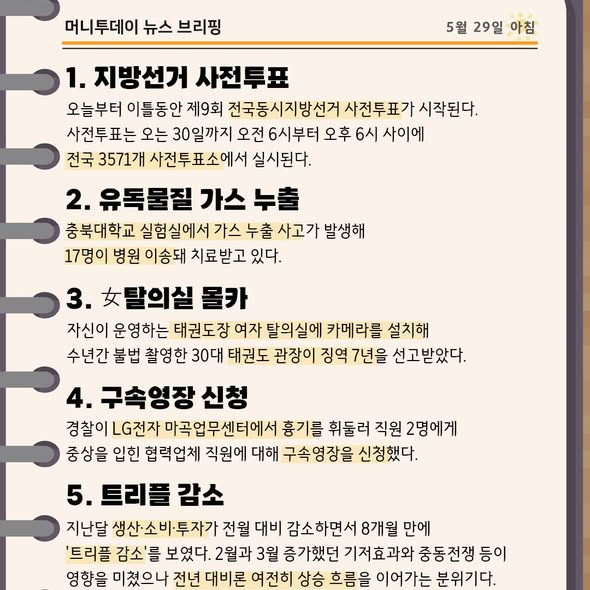 머니투데이 뉴스 브리핑

5월 29일 아침

1. 지방선거 사전투표

오늘부터 이틀동안 제9회 전국동시지방선거 사전투표가 시작된다. 사전투표는 오는 30일까지 오전 6시부터 오후 6시 사이에 전국 3571개 사전투표소에서 실시된다.

2. 유독물질 가스 누출

충북대학교 실험실에서 가스 누출 사고가 발생해 17명이 병원 이송돼 치료받고 있다.

3. 女탈의실 몰카

자신이 운영하는 태권도장 여자 탈의실에 카메라를 설치해 수년간 불법 촬영한 30대 태권도 관장이 징역 7년을 선고받았다.

4. 구속영장 신청

경찰이 LG전자 마곡업무센터에서 흉기를 휘둘러 직원 2명에게 중상을 입힌 협력업체 직원에 대해 구속영장을 신청했다.

5. 트리플 감소

지난달 생산·소비·투자가 전월 대비 감소하면서 8개월 만에 '트리플 감소'를 보였다. 2월과 3월 증가했던 기저효과와 중동전쟁 등이 영향을 미쳤으나 전년 대비론 여전히 상승 흐름을 이어가는 분위기다.